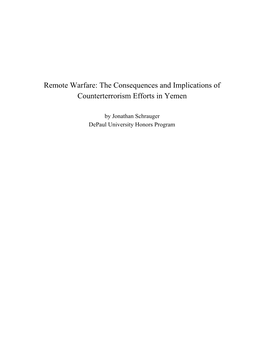 Remote Warfare: The Consequences and Implications of Counterterrorism Efforts in Yemen

by Jonathan Schrauger
DePaul University Honors Program